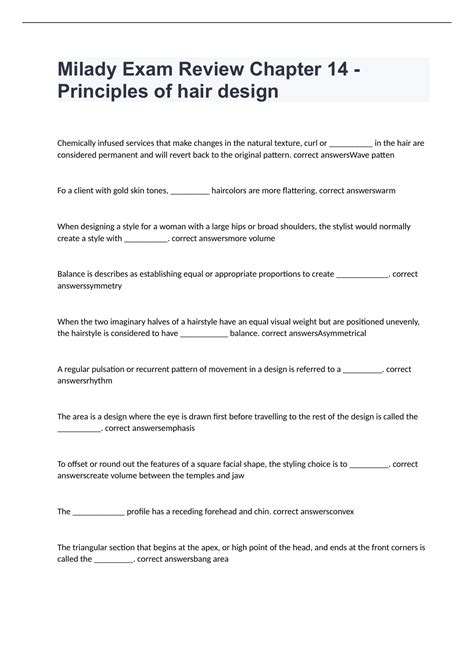 Milady Exam Review Chapter 14 - Principles of hair design

Chemically infused services that make changes in the natural texture, curl or __________ in the hair are considered permanent and will revert back to the original pattern. correct answersWave patten

Fo a client with gold skin tones, _________ haircolors are more flattering. correct answerswarm

When designing a style for a woman with a large hips or broad shoulders, the stylist would normally create a style with __________. correct answersmore volume

Balance is describes as establishing equal or appropriate proportions to create ____________. correct answerssymmetry

When the two imaginary halves of a hairstyle have an equal visual weight but are positioned unevenly, the hairstyle is considered to have ___________ balance. correct answersAsymmetrical

A regular pulsation or recurrent pattern of movement in a design is referred to a _________. correct answersrhythm

The area is a design where the eye is drawn first before travelling to the rest of the design is called the __________. correct answersemphasis

To offset or round out the features of a square facial shape, the styling choice is to _________. correct answerscreate volume between the temples and jaw

The ____________ profile has a receding forehead and chin. correct answersconvex

The triangular section that begins at the apex, or high point of the head, and ends at the front corners is called the _________. correct answersbang area